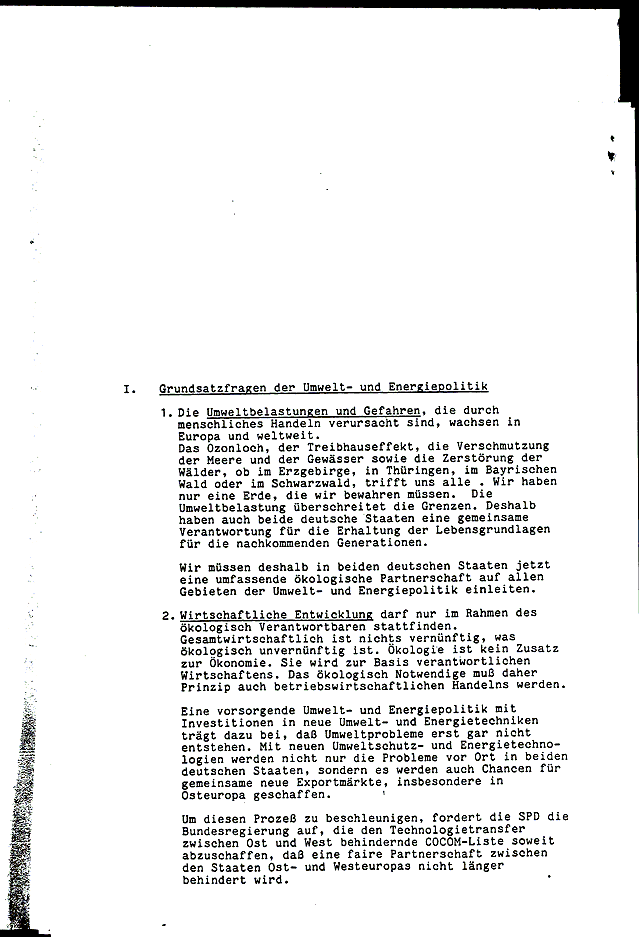 I. Grundsatzfragen der Umwelt- und Energiepolitik

1. Die Umweltbelastungen und Gefahren, die durch menschliches Handeln verursacht sind, wachsen in Europa und weltweit.
Das Ozonloch, der Treibhauseffekt, die Verschmutzung der Meere und der Gewässer sowie die Zerstörung der Wälder, ob im Erzgebirge, in Thüringen, im Bayrischen Wald oder im Schwarzwald, trifft uns alle . Wir haben nur eine Erde, die wir bewahren müssen. Die Umweltbelastung überschreitet die Grenzen. Deshalb haben auch beide deutsche Staaten eine gemeinsame Verantwortung für die Erhaltung der Lebensgrundlagen für die nachkommenden Generationen.

Wir müssen deshalb in beiden deutschen Staaten jetzt eine umfassende ökologische Partnerschaft auf allen Gebieten der Umwelt- und Energiepolitik einleiten.

2. Wirtschaftliche Entwicklung darf nur im Rahmen des ökologisch Verantwortbaren stattfinden.
Gesamtwirtschaftlich ist nichts vernünftig, was ökologisch unvernünftig ist. Ökologie ist kein Zusatz zur Ökonomie. Sie wird zur Basis verantwortlichen Wirtschaftens. Das ökologisch Notwendige muß daher Prinzip auch betriebswirtschaftlichen Handelns werden.

Eine vorsorgende Umwelt- und Energiepolitik mit Investitionen in neue Umwelt- und Energietechniken trägt dazu bei, daß Umweltprobleme erst gar nicht entstehen. Mit neuen Umweltschutz- und Energietechnologien werden nicht nur die Probleme vor Ort in beiden deutschen Staaten, sondern es werden auch Chancen für gemeinsame neue Exportmärkte, insbesondere in Osteuropa geschaffen.

Um diesen Prozeß zu beschleunigen, fordert die SPD die Bundesregierung auf, die den Technologietransfer zwischen Ost und West behindernde COCOM-Liste soweit abzuschaffen, daß eine faire Partnerschaft zwischen den Staaten Ost- und Westeuropas nicht länger behindert wird.